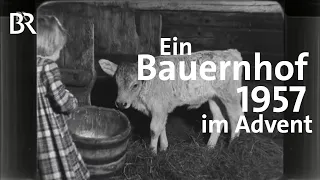 BR

Ein
Bauernhof
1957
im Advent